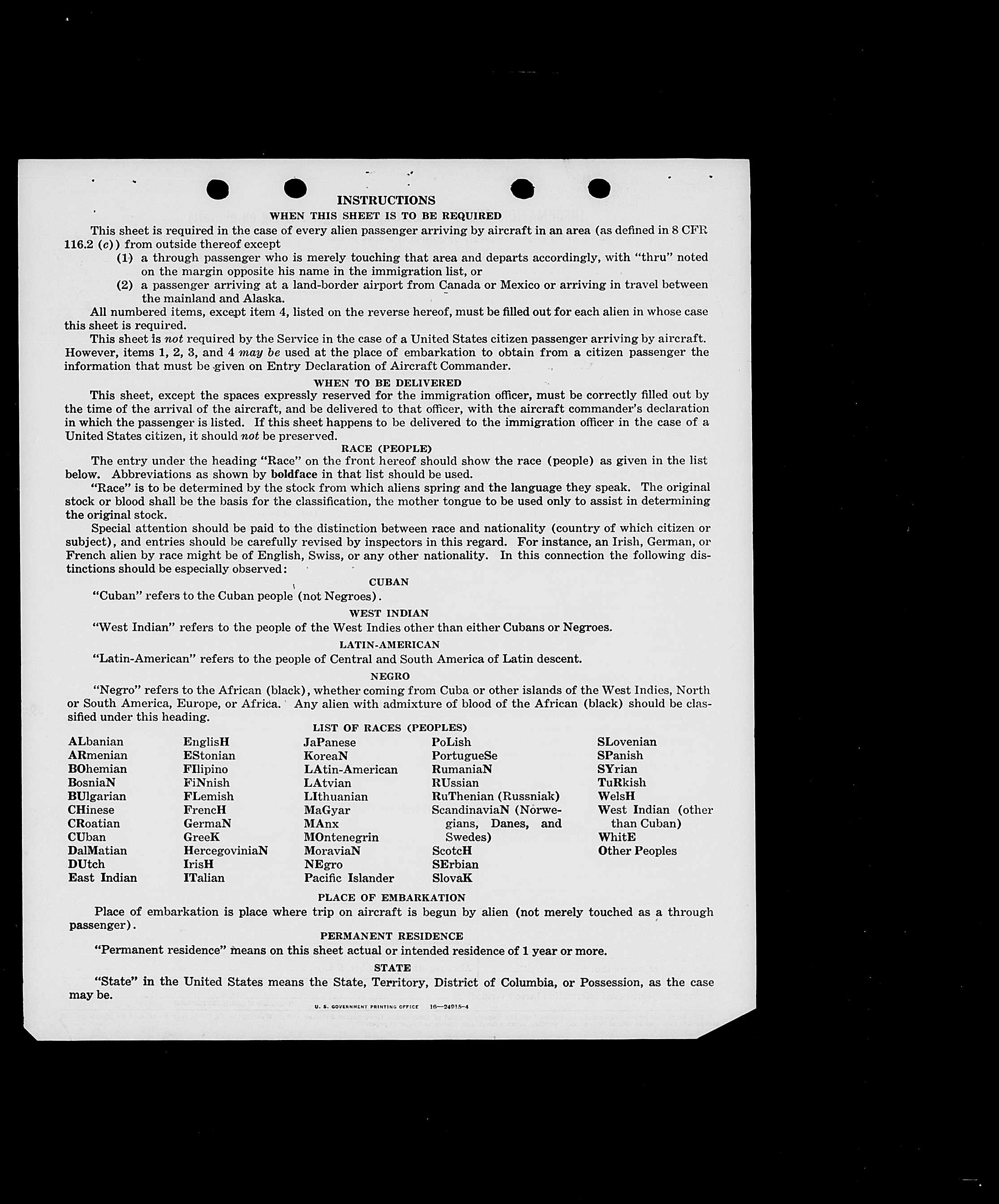 INSTRUCTIONS

WHEN THIS SHEET IS TO BE REQUIRED

This sheet is required in the case of every alien passenger arriving by aircraft in an area (as defined in 8 CFR 116.2 (c)) from outside thereof except

(1) a through passenger who is merely touching that area and departs accordingly, with "thru" noted on the margin opposite his name in the immigration list, or

(2) a passenger arriving at a land-border airport from Canada or Mexico or arriving in travel between the mainland and Alaska.

All numbered items, except item 4, listed on the reverse hereof, must be filled out for each alien in whose case this sheet is required.

This sheet is not required by the Service in the case of a United States citizen passenger arriving by aircraft. However, items 1, 2, 3, and 4 may be used at the place of embarkation to obtain from a citizen passenger the information that must be given on Entry Declaration of Aircraft Commander.

WHEN TO BE DELIVERED

This sheet, except the spaces expressly reserved for the immigration officer, must be correctly filled out by the time of the arrival of the aircraft, and be delivered to that officer, with the aircraft commander's declaration in which the passenger is listed. If this sheet happens to be delivered to the immigration officer in the case of a United States citizen, it should not be preserved.

RACE (PEOPLE)

The entry under the heading "Race" on the front hereof should show the race (people) as given in the list below. Abbreviations as shown by boldface in that list should be used.

"Race" is to be determined by the stock from which aliens spring and the language they speak. The original stock or blood shall be the basis for the classification, the mother tongue to be used only to assist in determining the original stock.

Special attention should be paid to the distinction between race and nationality (country of which citizen or subject), and entries should be carefully revised by inspectors in this regard. For instance, an Irish, German, or French alien by race might be of English, Swiss, or any other nationality. In this connection the following distinctions should be especially observed:

CUBAN

"Cuban" refers to the Cuban people (not Negroes).

WEST INDIAN

"West Indian" refers to the people of the West Indies other than either Cubans or Negroes.

LATIN-AMERICAN

"Latin-American" refers to the people of Central and South America of Latin descent.

NEGRO

"Negro" refers to the African (black), whether coming from Cuba or other islands of the West Indies, North or South America, Europe, or Africa. Any alien with admixture of blood of the African (black) should be classified under this heading.

LIST OF RACES (PEOPLES)

ALbanian
ARmenian
BOhemian
BosniaN
BUlgarian
CHinese
CRoatian
CUban
DalMatian
DUtch
East Indian

EnglisH
EStonian
FIlipino
FiNnish
FLemish
FrencH
GermaN
GreeK
HercegoviniaN
IrisH
ITalian

JaPanese
KoreaN
LAtin-American
LAtvian
LIthuanian
MaGyar
MAnx
MOntenegrin
MoraviaN
NEgro
Pacific Islander

PoLish
PortugueSe
RumaniaN
RUssian
RuThenian (Russniak)
ScandinaviaN (Norwegians, Danes, and Swedes)
ScotcH
SErbian
SlovaK

SLovenian
SPanish
SYrian
TuRkish
WelsH
West Indian (other than Cuban)
WhitE
Other Peoples

PLACE OF EMBARKATION

Place of embarkation is place where trip on aircraft is begun by alien (not merely touched as a through passenger).

PERMANENT RESIDENCE

"Permanent residence" means on this sheet actual or intended residence of 1 year or more.

STATE

"State" in the United States means the State, Territory, District of Columbia, or Possession, as the case may be.

U. S. GOVERNMENT PRINTING OFFICE 16—24915-4